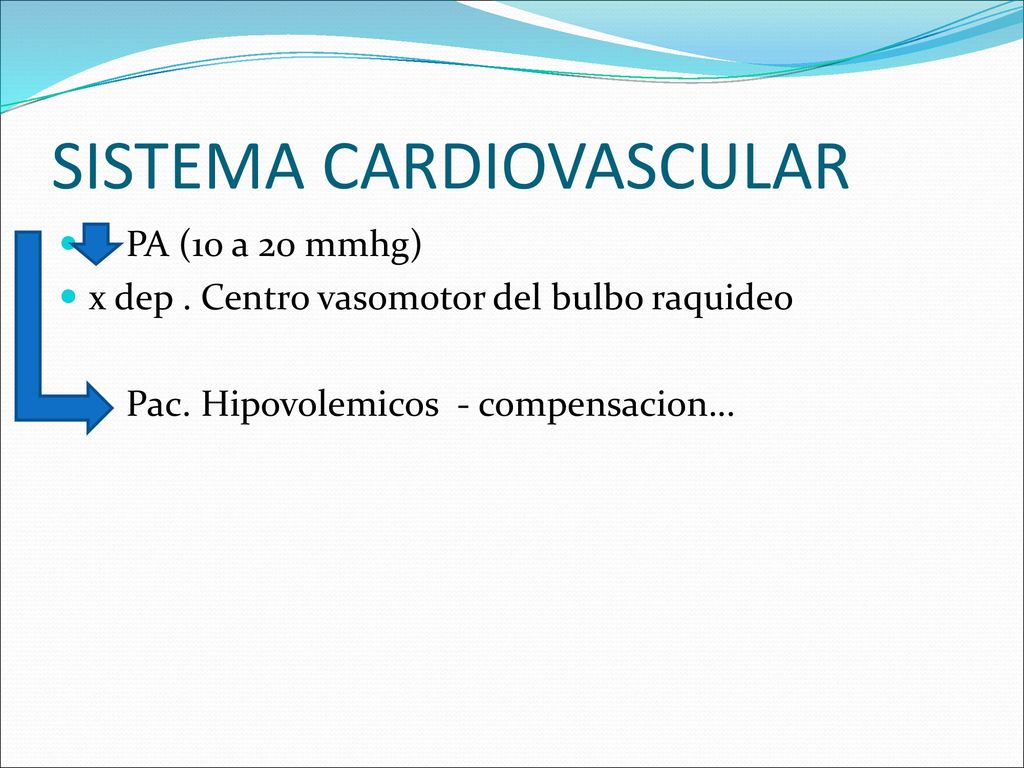 SISTEMA CARDIOVASCULAR

PA (10 a 20 mmhg)

x dep . Centro vasomotor del bulbo raquideo

Pac. Hipovolemicos - compensacion…